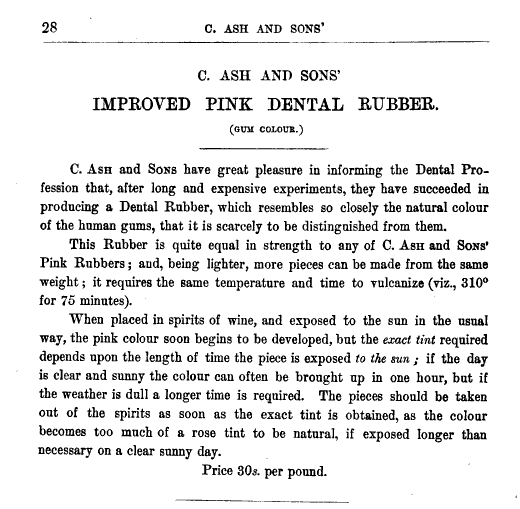 28 C. ASH AND SONS'

C. ASH AND SONS'

IMPROVED PINK DENTAL RUBBER.

(GUM COLOUR.)

C. Ash and Sons have great pleasure in informing the Dental Profession that, after long and expensive experiments, they have succeeded in producing a Dental Rubber, which resembles so closely the natural colour of the human gums, that it is scarcely to be distinguished from them.

This Rubber is quite equal in strength to any of C. Ash and Sons' Pink Rubbers; and, being lighter, more pieces can be made from the same weight; it requires the same temperature and time to vulcanize (viz., 310° for 75 minutes).

When placed in spirits of wine, and exposed to the sun in the usual way, the pink colour soon begins to be developed, but the exact tint required depends upon the length of time the piece is exposed to the sun; if the day is clear and sunny the colour can often be brought up in one hour, but if the weather is dull a longer time is required. The pieces should be taken out of the spirits as soon as the exact tint is obtained, as the colour becomes too much of a rose tint to be natural, if exposed longer than necessary on a clear sunny day.

Price 30s. per pound.